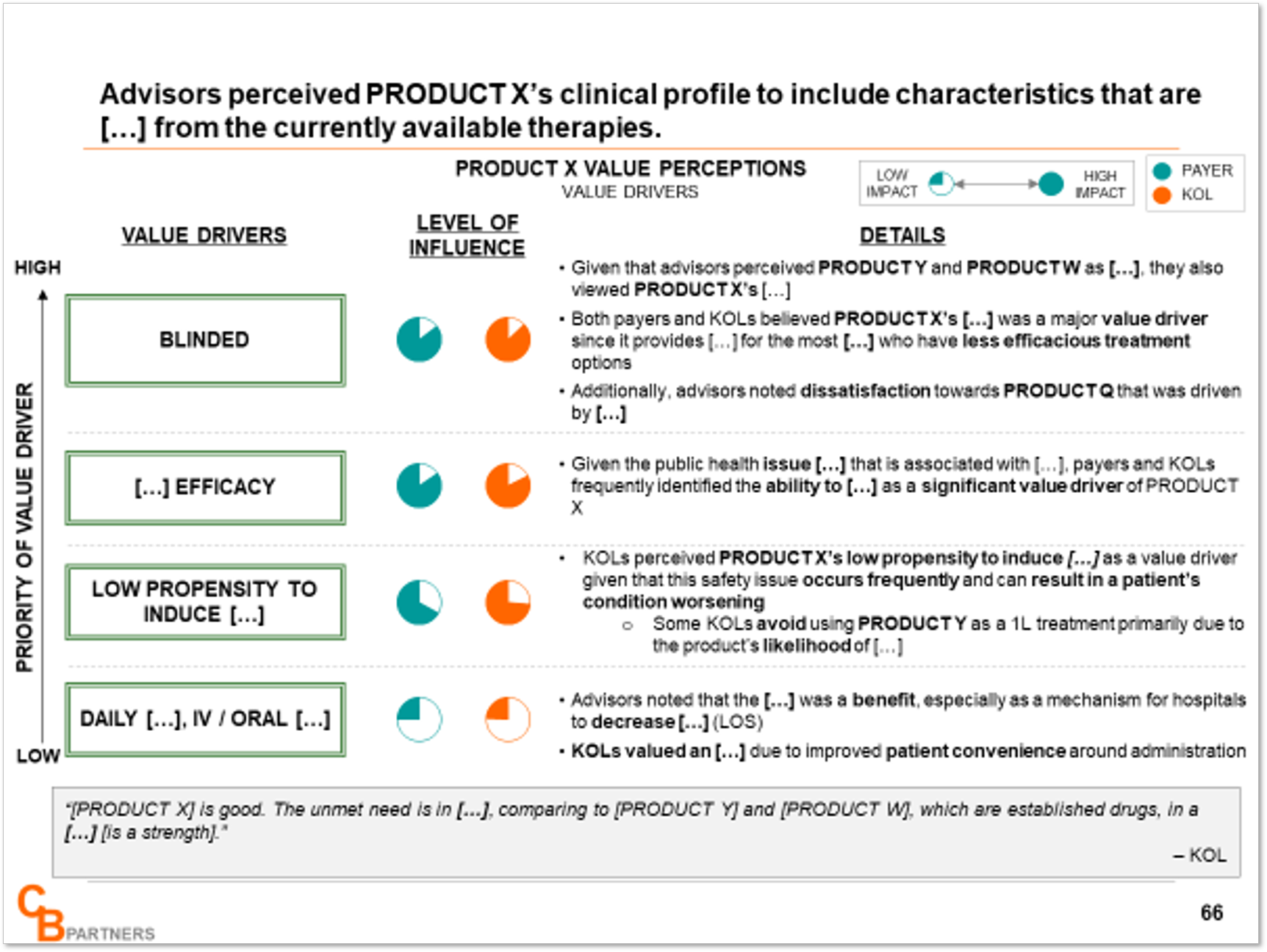 Advisors perceived PRODUCT X's clinical profile to include characteristics that are [...] from the currently available therapies.

PRODUCT X VALUE PERCEPTIONS
VALUE DRIVERS

LOW IMPACT HIGH IMPACT

PAYER
KOL

VALUE DRIVERS

LEVEL OF INFLUENCE

DETAILS

HIGH

PRIORITY OF VALUE DRIVER

LOW

BLINDED

• Given that advisors perceived PRODUCT Y and PRODUCT W as [...], they also viewed PRODUCT X's [...]
• Both payers and KOLs believed PRODUCT X's [...] was a major value driver since it provides [...] for the most [...] who have less efficacious treatment options
• Additionally, advisors noted dissatisfaction towards PRODUCT Q that was driven by [...]

[...] EFFICACY

• Given the public health issue [...] that is associated with [...], payers and KOLs frequently identified the ability to [...] as a significant value driver of PRODUCT X

LOW PROPENSITY TO INDUCE [...]

• KOLs perceived PRODUCT X's low propensity to induce [...] as a value driver given that this safety issue occurs frequently and can result in a patient's condition worsening
○ Some KOLs avoid using PRODUCT Y as a 1L treatment primarily due to the product's likelihood of [...]

DAILY [...], IV / ORAL [...]

• Advisors noted that the [...] was a benefit, especially as a mechanism for hospitals to decrease [...] (LOS)
• KOLs valued an [...] due to improved patient convenience around administration

"[PRODUCT X] is good. The unmet need is in [...], comparing to [PRODUCT Y] and [PRODUCT W], which are established drugs, in a [...] [is a strength]."
– KOL

CB PARTNERS

66